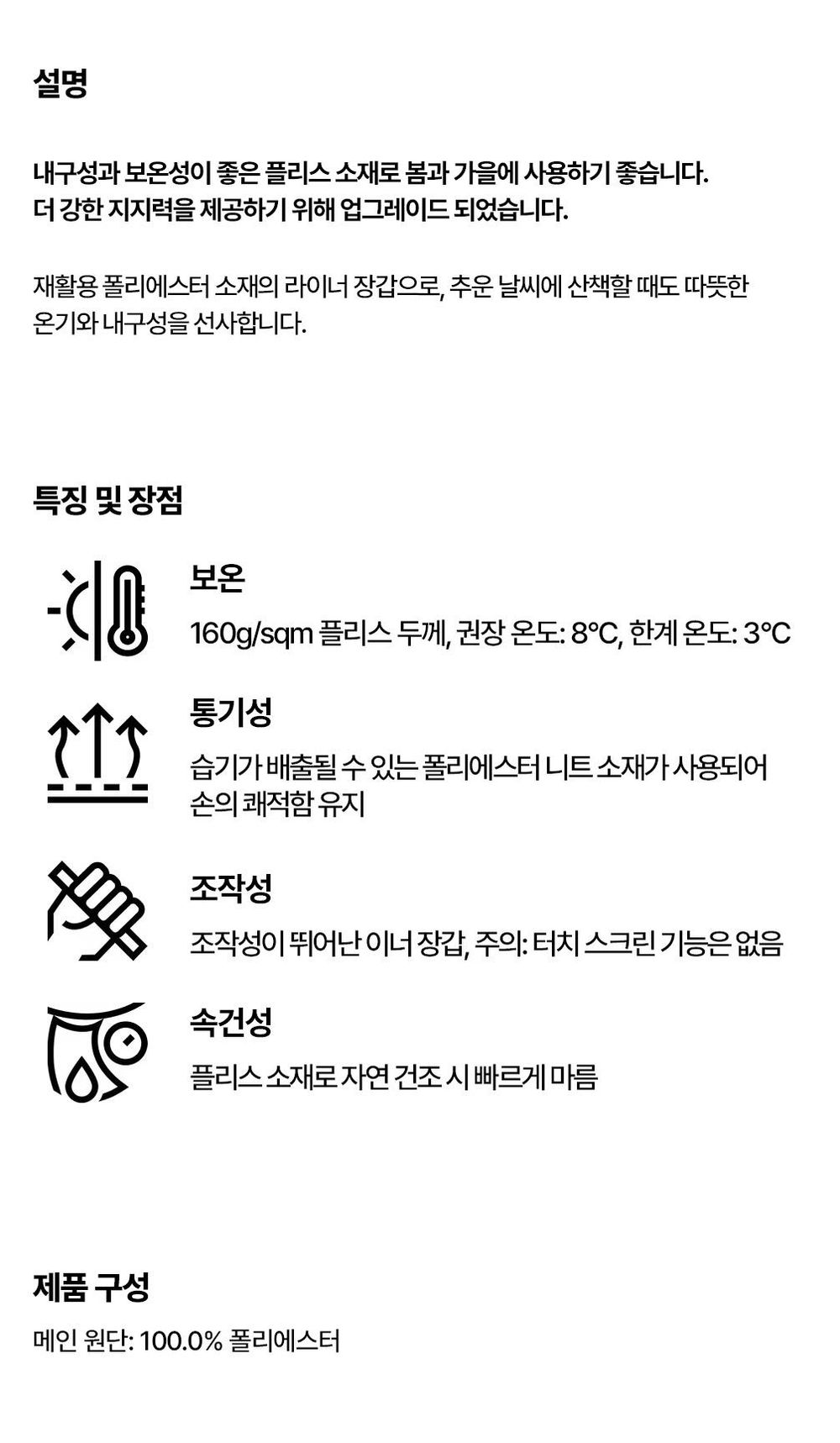 설명

내구성과 보온성이 좋은 플리스 소재로 봄과 가을에 사용하기 좋습니다. 더 강한 지지력을 제공하기 위해 업그레이드 되었습니다.

재활용 폴리에스터 소재의 라이너 장갑으로, 추운 날씨에 산책할 때도 따뜻한 온기와 내구성을 선사합니다.

특징 및 장점

보온

160g/sqm 플리스 두께, 권장 온도: 8°C, 한계 온도: 3°C

통기성

습기가 배출될 수 있는 폴리에스터 니트 소재가 사용되어 손의 쾌적함 유지

조작성

조작성이 뛰어난 이너 장갑, 주의: 터치 스크린 기능은 없음

속건성

플리스 소재로 자연 건조 시 빠르게 마름

제품 구성

메인 원단: 100.0% 폴리에스터